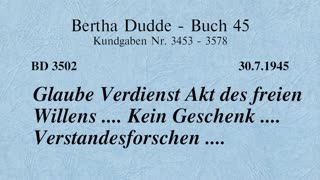 Bertha Dudde - Buch 45
Kundgaben Nr. 3453 - 3578

BD 3502

30.7.1945

Glaube Verdienst Akt des freien Willens .... Kein Geschenk .... Verstandesforschen ....